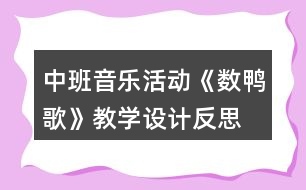 中班音乐活动《数鸭歌》教学设计反思